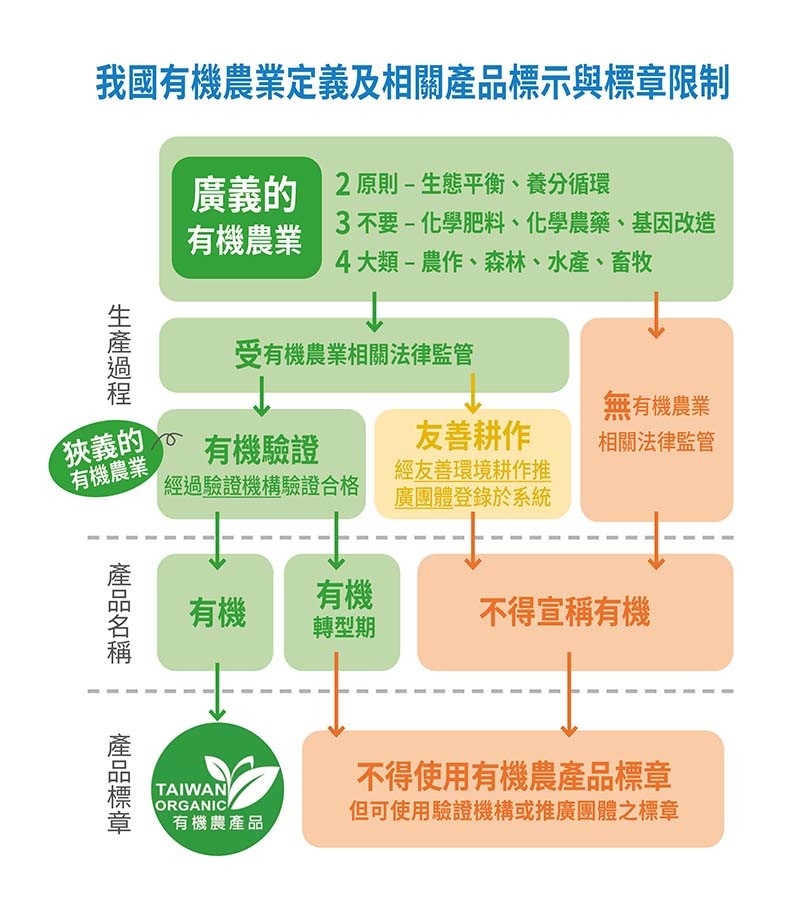 我國有機農業定義及相關產品標示與標章限制

廣義的
有機農業

2 原則 – 生態平衡、養分循環
3 不要 – 化學肥料、化學農藥、基因改造
4 大類 – 農作、森林、水產、畜牧

生產過程

受有機農業相關法律監管

無有機農業相關法律監管

狹義的
有機農業

有機驗證
經過驗證機構驗證合格

友善耕作
經友善環境耕作推廣團體登錄於系統

產品名稱

有機

有機
轉型期

不得宣稱有機

產品標章

TAIWAN ORGANIC
有機農產品

不得使用有機農產品標章
但可使用驗證機構或推廣團體之標章